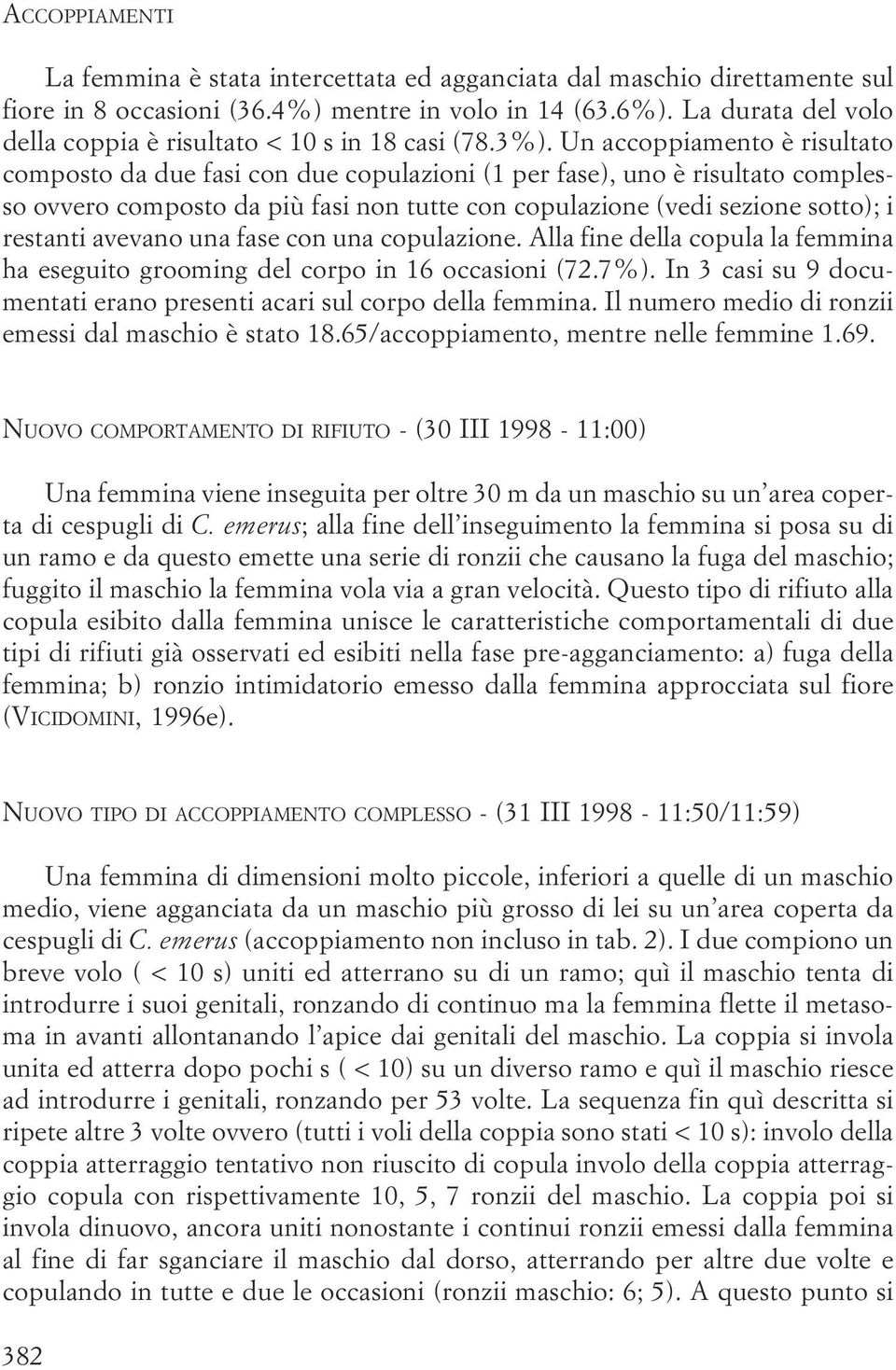 ACCOPPIAMENTI

La femmina è stata intercettata ed agganciata dal maschio direttamente sul fiore in 8 occasioni (36.4%) mentre in volo in 14 (63.6%). La durata del volo della coppia è risultato < 10 s in 18 casi (78.3%). Un accoppiamento è risultato composto da due fasi con due copulazioni (1 per fase), uno è risultato complesso ovvero composto da più fasi non tutte con copulazione (vedi sezione sotto); i restanti avevano una fase con una copulazione. Alla fine della copula la femmina ha eseguito grooming del corpo in 16 occasioni (72.7%). In 3 casi su 9 documentati erano presenti acari sul corpo della femmina. Il numero medio di ronzii emessi dal maschio è stato 18.65/accoppiamento, mentre nelle femmine 1.69.

NUOVO COMPORTAMENTO DI RIFIUTO - (30 III 1998 - 11:00)

Una femmina viene inseguita per oltre 30 m da un maschio su un'area coperta di cespugli di C. emerus; alla fine dell'inseguimento la femmina si posa su di un ramo e da questo emette una serie di ronzii che causano la fuga del maschio; fuggito il maschio la femmina vola via a gran velocità. Questo tipo di rifiuto alla copula esibito dalla femmina unisce le caratteristiche comportamentali di due tipi di rifiuti già osservati ed esibiti nella fase pre-agganciamento: a) fuga della femmina; b) ronzio intimidatorio emesso dalla femmina approcciata sul fiore (VICIDOMINI, 1996e).

NUOVO TIPO DI ACCOPPIAMENTO COMPLESSO - (31 III 1998 - 11:50/11:59)

Una femmina di dimensioni molto piccole, inferiori a quelle di un maschio medio, viene agganciata da un maschio più grosso di lei su un'area coperta da cespugli di C. emerus (accoppiamento non incluso in tab. 2). I due compiono un breve volo ( < 10 s) uniti ed atterrano su di un ramo; quì il maschio tenta di introdurre i suoi genitali, ronzando di continuo ma la femmina flette il metasoma in avanti allontanando l'apice dai genitali del maschio. La coppia si invola unita ed atterra dopo pochi s ( < 10) su un diverso ramo e quì il maschio riesce ad introdurre i genitali, ronzando per 53 volte. La sequenza fin quì descritta si ripete altre 3 volte ovvero (tutti i voli della coppia sono stati < 10 s): involo della coppia atterraggio tentativo non riuscito di copula involo della coppia atterraggio copula con rispettivamente 10, 5, 7 ronzii del maschio. La coppia poi si invola dinuovo, ancora uniti nonostante i continui ronzii emessi dalla femmina al fine di far sganciare il maschio dal dorso, atterrando per altre due volte e copulando in tutte e due le occasioni (ronzii maschio: 6; 5). A questo punto si

382